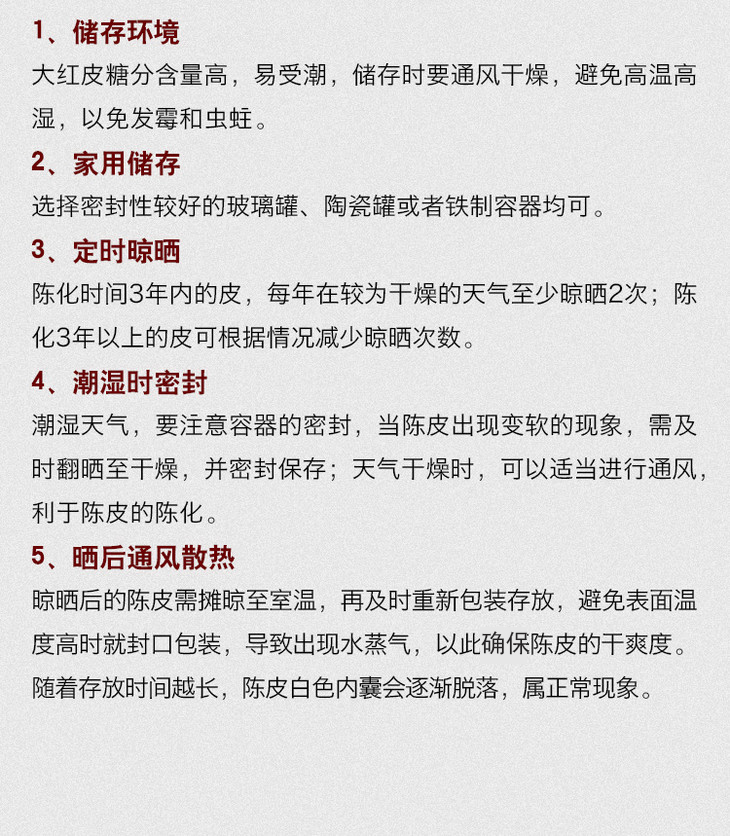 1、储存环境

大红皮糖分含量高，易受潮，储存时要通风干燥，避免高温高湿，以免发霉和虫蛀。

2、家用储存

选择密封性较好的玻璃罐、陶瓷罐或者铁制容器均可。

3、定时晾晒

陈化时间3年内的皮，每年在较为干燥的天气至少晾晒2次；陈化3年以上的皮可根据情况减少晾晒次数。

4、潮湿时密封

潮湿天气，要注意容器的密封，当陈皮出现变软的现象，需及时翻晒至干燥，并密封保存；天气干燥时，可以适当进行通风，利于陈皮的陈化。

5、晒后通风散热

晾晒后的陈皮需摊晾至室温，再及时重新包装存放，避免表面温度高时就封口包装，导致出现水蒸气，以此确保陈皮的干爽度。随着存放时间越长，陈皮白色内囊会逐渐脱落，属正常现象。